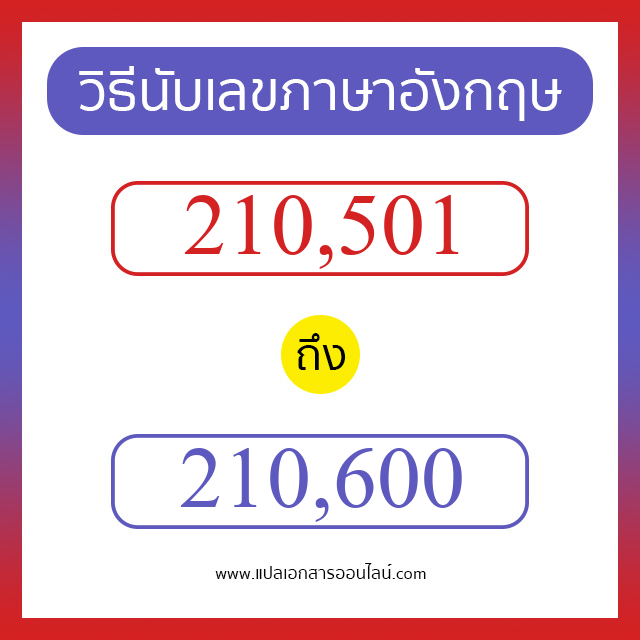 วิธีนับเลขภาษาอังกฤษ

210,501

ถึง

210,600

www.แปลเอกสารออนไลน์.com